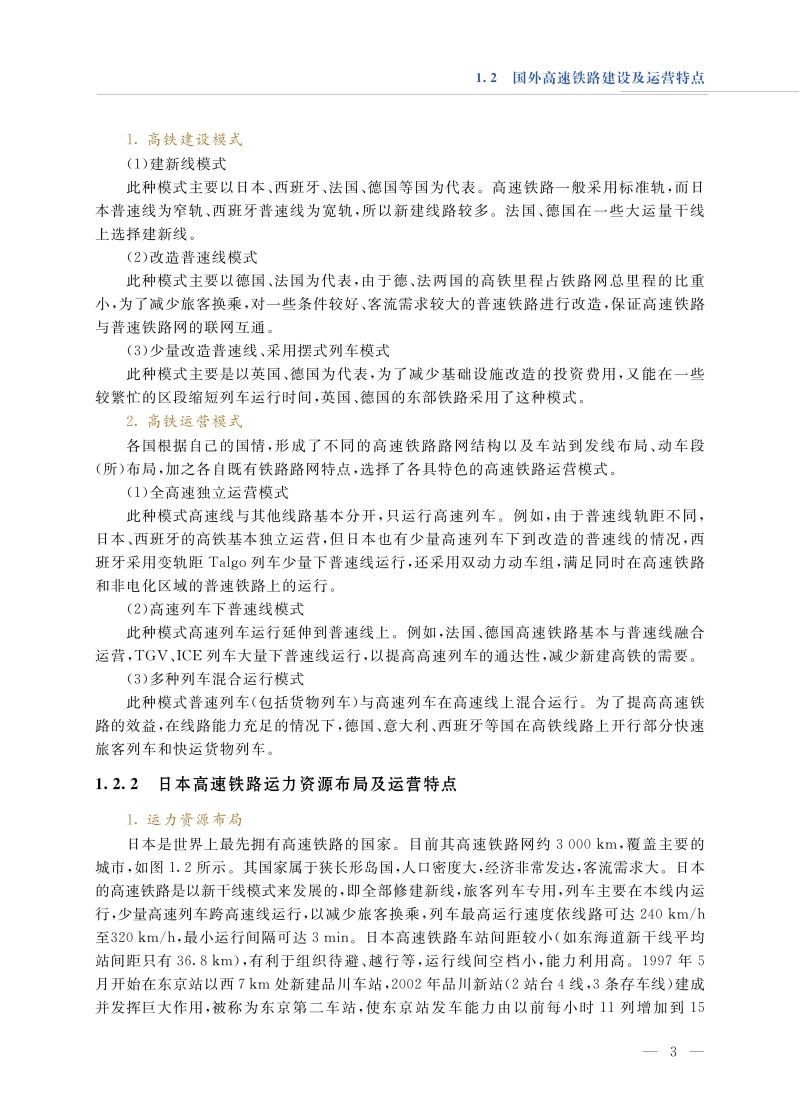 1.2 国外高速铁路建设及运营特点

1. 高铁建设模式

(1)建新线模式

此种模式主要以日本、西班牙、法国、德国等国为代表。高速铁路一般采用标准轨，而日本普速线为窄轨、西班牙普速线为宽轨，所以新建线路较多。法国、德国在一些大运量干线上选择建新线。

(2)改造普速线模式

此种模式主要以德国、法国为代表，由于德、法两国的高铁里程占铁路网总里程的比重小，为了减少旅客换乘，对一些条件较好、客流需求较大的普速铁路进行改造，保证高速铁路与普速铁路网的联网互通。

(3)少量改造普速线、采用摆式列车模式

此种模式主要是以英国、德国为代表，为了减少基础设施改造的投资费用，又能在一些较繁忙的区段缩短列车运行时间，英国、德国的东部铁路采用了这种模式。

2. 高铁运营模式

各国根据自己的国情，形成了不同的高速铁路路网结构以及车站到发线布局、动车段(所)布局，加之各自既有铁路路网特点，选择了各具特色的高速铁路运营模式。

(1)全高速独立运营模式

此种模式高速线与其他线路基本分开，只运行高速列车。例如，由于普速线轨距不同，日本、西班牙的高铁基本独立运营，但日本也有少量高速列车下到改造的普速线的情况，西班牙采用变轨距 Talgo 列车少量下普速线运行，还采用双动力动车组，满足同时在高速铁路和非电化区域的普速铁路上的运行。

(2)高速列车下普速线模式

此种模式高速列车运行延伸到普速线上。例如，法国、德国高速铁路基本与普速线融合运营，TGV、ICE 列车大量下普速线运行，以提高高速列车的通达性，减少新建高铁的需要。

(3)多种列车混合运行模式

此种模式普速列车(包括货物列车)与高速列车在高速线上混合运行。为了提高高速铁路的效益，在线路能力充足的情况下，德国、意大利、西班牙等国在高铁线路上开行部分快速旅客列车和快运货物列车。

1.2.2 日本高速铁路运力资源布局及运营特点

1. 运力资源布局

日本是世界上最先拥有高速铁路的国家。目前其高速铁路网约 3 000 km，覆盖主要的城市，如图 1.2 所示。其国家属于狭长形岛国，人口密度大，经济非常发达，客流需求大。日本的高速铁路是以新干线模式来发展的，即全部修建新线，旅客列车专用，列车主要在本线内运行，少量高速列车跨高速线运行，以减少旅客换乘，列车最高运行速度依线路可达 240 km/h 至320 km/h，最小运行间隔可达 3 min。日本高速铁路车站间距较小(如东海道新干线平均站间距只有 36.8 km)，有利于组织待避、越行等，运行线间空档小，能力利用高。1997 年 5 月开始在东京站以西 7 km 处新建品川车站，2002 年品川新站(2 站台 4 线，3 条存车线)建成并发挥巨大作用，被称为东京第二车站，使东京站发车能力由以前每小时 11 列增加到 15

— 3 —